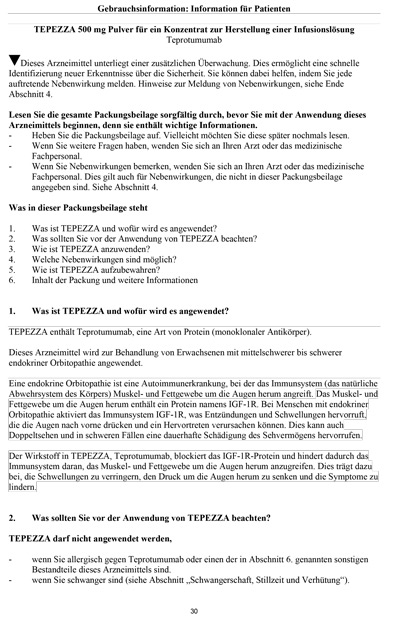 Gebrauchsinformation: Information für Patienten

TEPEZZA 500 mg Pulver für ein Konzentrat zur Herstellung einer Infusionslösung
Teprotumumab

▼Dieses Arzneimittel unterliegt einer zusätzlichen Überwachung. Dies ermöglicht eine schnelle Identifizierung neuer Erkenntnisse über die Sicherheit. Sie können dabei helfen, indem Sie jede auftretende Nebenwirkung melden. Hinweise zur Meldung von Nebenwirkungen, siehe Ende Abschnitt 4.

Lesen Sie die gesamte Packungsbeilage sorgfältig durch, bevor Sie mit der Anwendung dieses Arzneimittels beginnen, denn sie enthält wichtige Informationen.
- Heben Sie die Packungsbeilage auf. Vielleicht möchten Sie diese später nochmals lesen.
- Wenn Sie weitere Fragen haben, wenden Sie sich an Ihren Arzt oder das medizinische Fachpersonal.
- Wenn Sie Nebenwirkungen bemerken, wenden Sie sich an Ihren Arzt oder das medizinische Fachpersonal. Dies gilt auch für Nebenwirkungen, die nicht in dieser Packungsbeilage angegeben sind. Siehe Abschnitt 4.

Was in dieser Packungsbeilage steht

1. Was ist TEPEZZA und wofür wird es angewendet?
2. Was sollten Sie vor der Anwendung von TEPEZZA beachten?
3. Wie ist TEPEZZA anzuwenden?
4. Welche Nebenwirkungen sind möglich?
5. Wie ist TEPEZZA aufzubewahren?
6. Inhalt der Packung und weitere Informationen

1. Was ist TEPEZZA und wofür wird es angewendet?

TEPEZZA enthält Teprotumumab, eine Art von Protein (monoklonaler Antikörper).

Dieses Arzneimittel wird zur Behandlung von Erwachsenen mit mittelschwerer bis schwerer endokriner Orbitopathie angewendet.

Eine endokrine Orbitopathie ist eine Autoimmunerkrankung, bei der das Immunsystem (das natürliche Abwehrsystem des Körpers) Muskel- und Fettgewebe um die Augen herum angreift. Das Muskel- und Fettgewebe um die Augen herum enthält ein Protein namens IGF-1R. Bei Menschen mit endokriner Orbitopathie aktiviert das Immunsystem IGF-1R, was Entzündungen und Schwellungen hervorruft, die die Augen nach vorne drücken und ein Hervortreten verursachen können. Dies kann auch Doppeltsehen und in schweren Fällen eine dauerhafte Schädigung des Sehvermögens hervorrufen.

Der Wirkstoff in TEPEZZA, Teprotumumab, blockiert das IGF-1R-Protein und hindert dadurch das Immunsystem daran, das Muskel- und Fettgewebe um die Augen herum anzugreifen. Dies trägt dazu bei, die Schwellungen zu verringern, den Druck um die Augen herum zu senken und die Symptome zu lindern.

2. Was sollten Sie vor der Anwendung von TEPEZZA beachten?

TEPEZZA darf nicht angewendet werden,

- wenn Sie allergisch gegen Teprotumumab oder einen der in Abschnitt 6. genannten sonstigen Bestandteile dieses Arzneimittels sind.
- wenn Sie schwanger sind (siehe Abschnitt „Schwangerschaft, Stillzeit und Verhütung“).

30